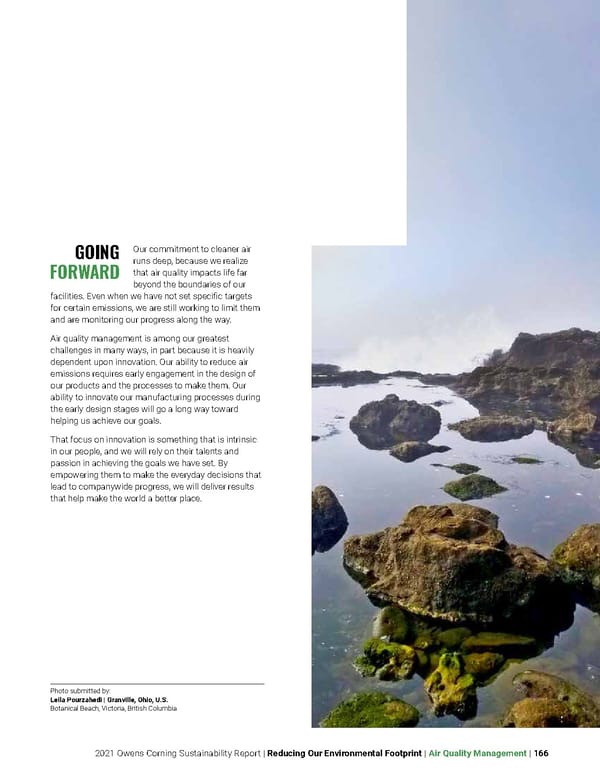 GOING FORWARD

Our commitment to cleaner air runs deep, because we realize that air quality impacts life far beyond the boundaries of our facilities. Even when we have not set specific targets for certain emissions, we are still working to limit them and are monitoring our progress along the way.

Air quality management is among our greatest challenges in many ways, in part because it is heavily dependent upon innovation. Our ability to reduce air emissions requires early engagement in the design of our products and the processes to make them. Our ability to innovate our manufacturing processes during the early design stages will go a long way toward helping us achieve our goals.

That focus on innovation is something that is intrinsic in our people, and we will rely on their talents and passion in achieving the goals we have set. By empowering them to make the everyday decisions that lead to companywide progress, we will deliver results that help make the world a better place.

Photo submitted by:
Leila Pourzahedi | Granville, Ohio, U.S.
Botanical Beach, Victoria, British Columbia

2021 Owens Corning Sustainability Report | Reducing Our Environmental Footprint | Air Quality Management | 166